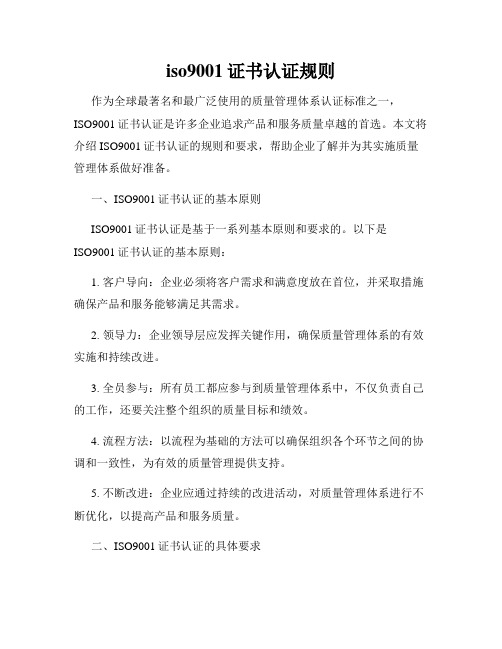 iso9001 证书认证规则

作为全球最著名和最广泛使用的质量管理体系认证标准之一，ISO9001 证书认证是许多企业追求产品和服务质量卓越的首选。本文将介绍 ISO9001 证书认证的规则和要求，帮助企业了解并为其实施质量管理体系做好准备。

一、ISO9001 证书认证的基本原则

ISO9001 证书认证是基于一系列基本原则和要求的。以下是 ISO9001 证书认证的基本原则：

1. 客户导向：企业必须将客户需求和满意度放在首位，并采取措施确保产品和服务能够满足其需求。

2. 领导力：企业领导层应发挥关键作用，确保质量管理体系的有效实施和持续改进。

3. 全员参与：所有员工都应参与到质量管理体系中，不仅负责自己的工作，还要关注整个组织的质量目标和绩效。

4. 流程方法：以流程为基础的方法可以确保组织各个环节之间的协调和一致性，为有效的质量管理提供支持。

5. 不断改进：企业应通过持续的改进活动，对质量管理体系进行不断优化，以提高产品和服务质量。

二、ISO9001 证书认证的具体要求